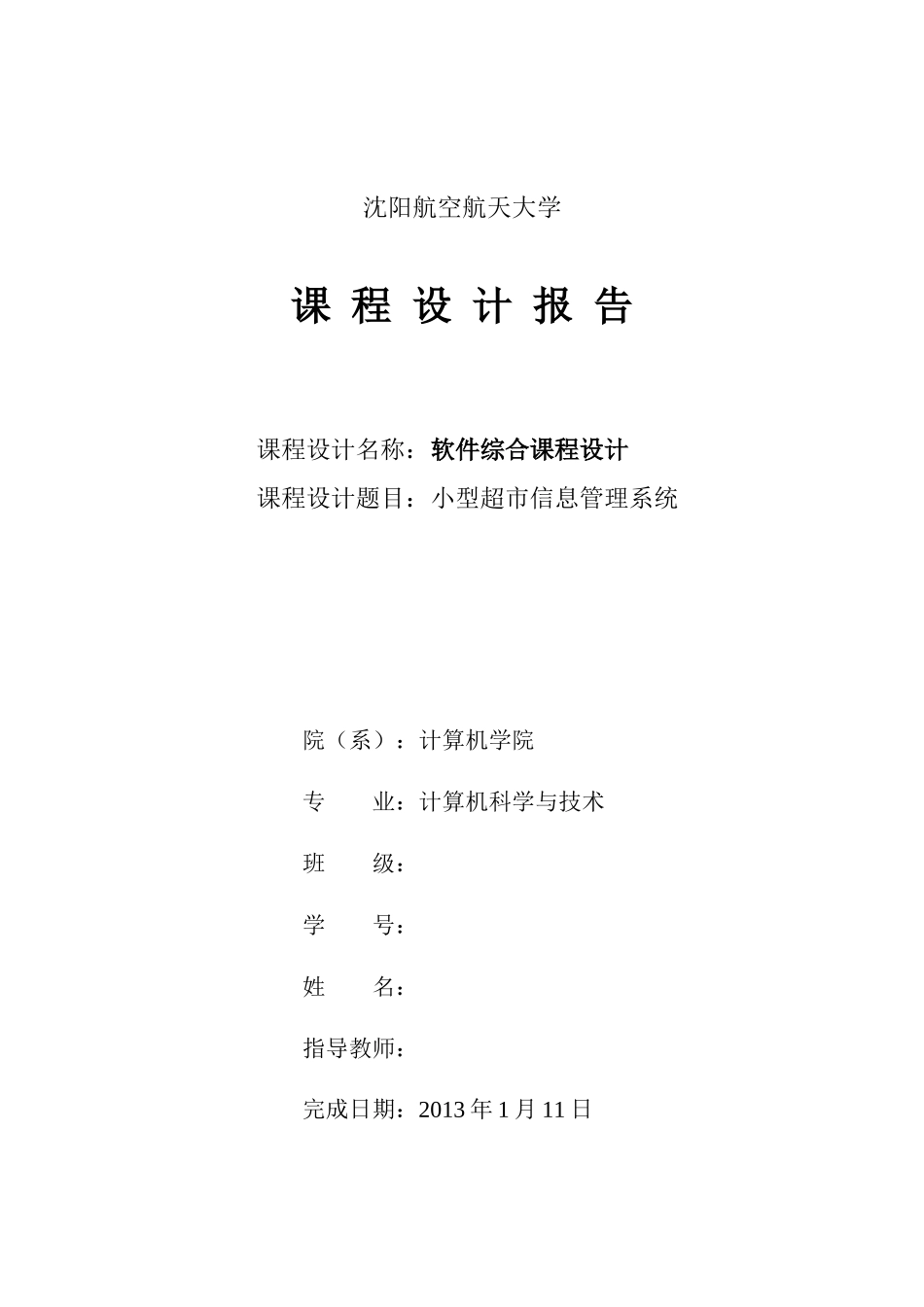 沈阳航空航天大学

课 程 设 计 报 告

课程设计名称：软件综合课程设计

课程设计题目：小型超市信息管理系统

院（系）：计算机学院

专　　业：计算机科学与技术

班　　级：

学　　号：

姓　　名：

指导教师：

完成日期：2013 年 1 月 11 日